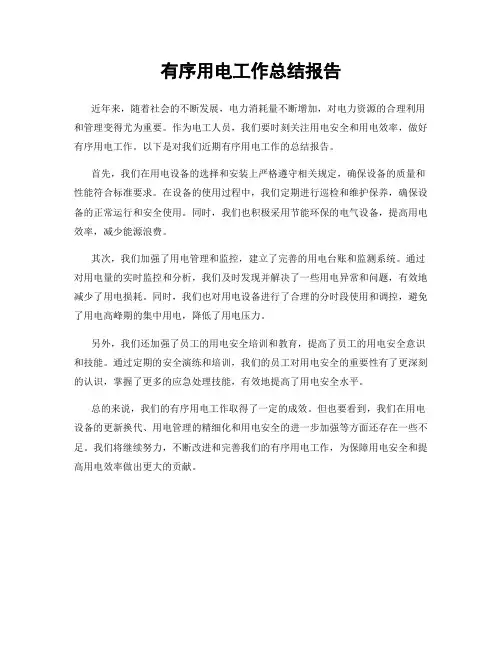 有序用电工作总结报告

近年来，随着社会的不断发展，电力消耗量不断增加，对电力资源的合理利用和管理变得尤为重要。作为电工人员，我们要时刻关注用电安全和用电效率，做好有序用电工作。以下是对我们近期有序用电工作的总结报告。

首先，我们在用电设备的选择和安装上严格遵守相关规定，确保设备的质量和性能符合标准要求。在设备的使用过程中，我们定期进行巡检和维护保养，确保设备的正常运行和安全使用。同时，我们也积极采用节能环保的电气设备，提高用电效率，减少能源浪费。

其次，我们加强了用电管理和监控，建立了完善的用电台账和监测系统。通过对用电量的实时监控和分析，我们及时发现并解决了一些用电异常和问题，有效地减少了用电损耗。同时，我们也对用电设备进行了合理的分时段使用和调控，避免了用电高峰期的集中用电，降低了用电压力。

另外，我们还加强了员工的用电安全培训和教育，提高了员工的用电安全意识和技能。通过定期的安全演练和培训，我们的员工对用电安全的重要性有了更深刻的认识，掌握了更多的应急处理技能，有效地提高了用电安全水平。

总的来说，我们的有序用电工作取得了一定的成效。但也要看到，我们在用电设备的更新换代、用电管理的精细化和用电安全的进一步加强等方面还存在一些不足。我们将继续努力，不断改进和完善我们的有序用电工作，为保障用电安全和提高用电效率做出更大的贡献。